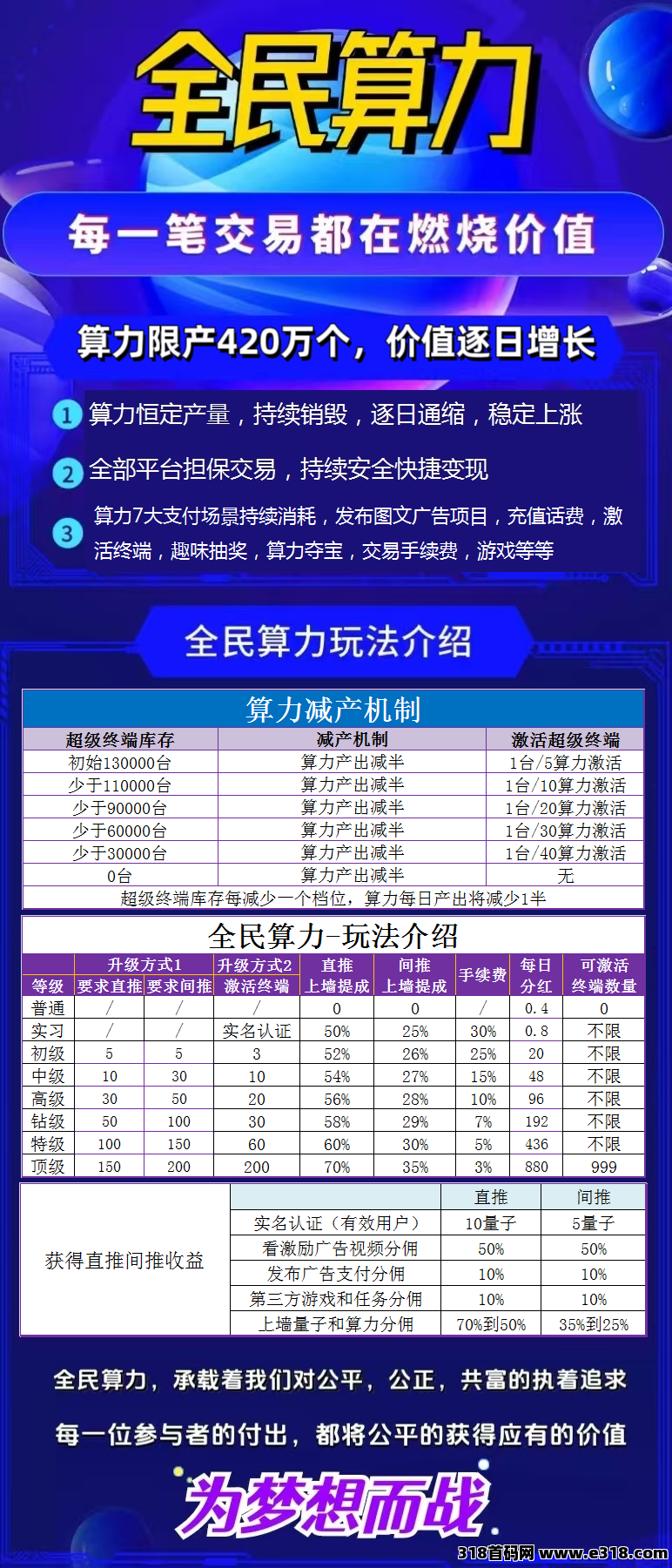 全民算力

每一笔交易都在燃烧价值

算力限产420万个，价值逐日增长

1 算力恒定产量，持续销毁，逐日通缩，稳定上涨

2 全部平台担保交易，持续安全快捷变现

3 算力7大支付场景持续消耗，发布图文广告项目，充值话费，激活终端，趣味抽奖，算力夺宝，交易手续费，游戏等等

全民算力玩法介绍

算力减产机制

| 超级终端库存 | 减产机制 | 激活超级终端 |
|---|---|---|
| 初始130000台 | 算力产出减半 | 1台/5算力激活 |
| 少于110000台 | 算力产出减半 | 1台/10算力激活 |
| 少于90000台 | 算力产出减半 | 1台/20算力激活 |
| 少于60000台 | 算力产出减半 | 1台/30算力激活 |
| 少于30000台 | 算力产出减半 | 1台/40算力激活 |
| 0台 | 算力产出减半 | 无 |

超级终端库存每减少一个档位，算力每日产出将减少1半

全民算力-玩法介绍

| 等级 | 升级方式1 要求直推 | 升级方式1 要求间推 | 升级方式2 激活终端 | 直推 上墙提成 | 间推 上墙提成 | 手续费 | 每日 分红 | 可激活 终端数量 |
|---|---|---|---|---|---|---|---|---|
| 普通 | / | / | / | 0 | 0 | / | 0.4 | 0 |
| 实习 | / | / | 实名认证 | 50% | 25% | 30% | 0.8 | 不限 |
| 初级 | 5 | 5 | 3 | 52% | 26% | 25% | 20 | 不限 |
| 中级 | 10 | 30 | 10 | 54% | 27% | 15% | 48 | 不限 |
| 高级 | 30 | 50 | 20 | 56% | 28% | 10% | 96 | 不限 |
| 钻级 | 50 | 100 | 30 | 58% | 29% | 7% | 192 | 不限 |
| 特级 | 100 | 150 | 60 | 60% | 30% | 5% | 436 | 不限 |
| 顶级 | 150 | 200 | 200 | 70% | 35% | 3% | 880 | 999 |

| 获得直推间推收益 | | 直推 | 间推 |
|---|---|---|---|
| | 实名认证（有效用户） | 10量子 | 5量子 |
| | 看激励广告视频分佣 | 50% | 50% |
| | 发布广告支付分佣 | 10% | 10% |
| | 第三方游戏和任务分佣 | 10% | 10% |
| | 上墙量子和算力分佣 | 70%到50% | 35%到25% |

全民算力，承载着我们对公平，公正，共富的执着追求

每一位参与者的付出，都将公平的获得应有的价值

为梦想而战

318首码网 www.e318.com